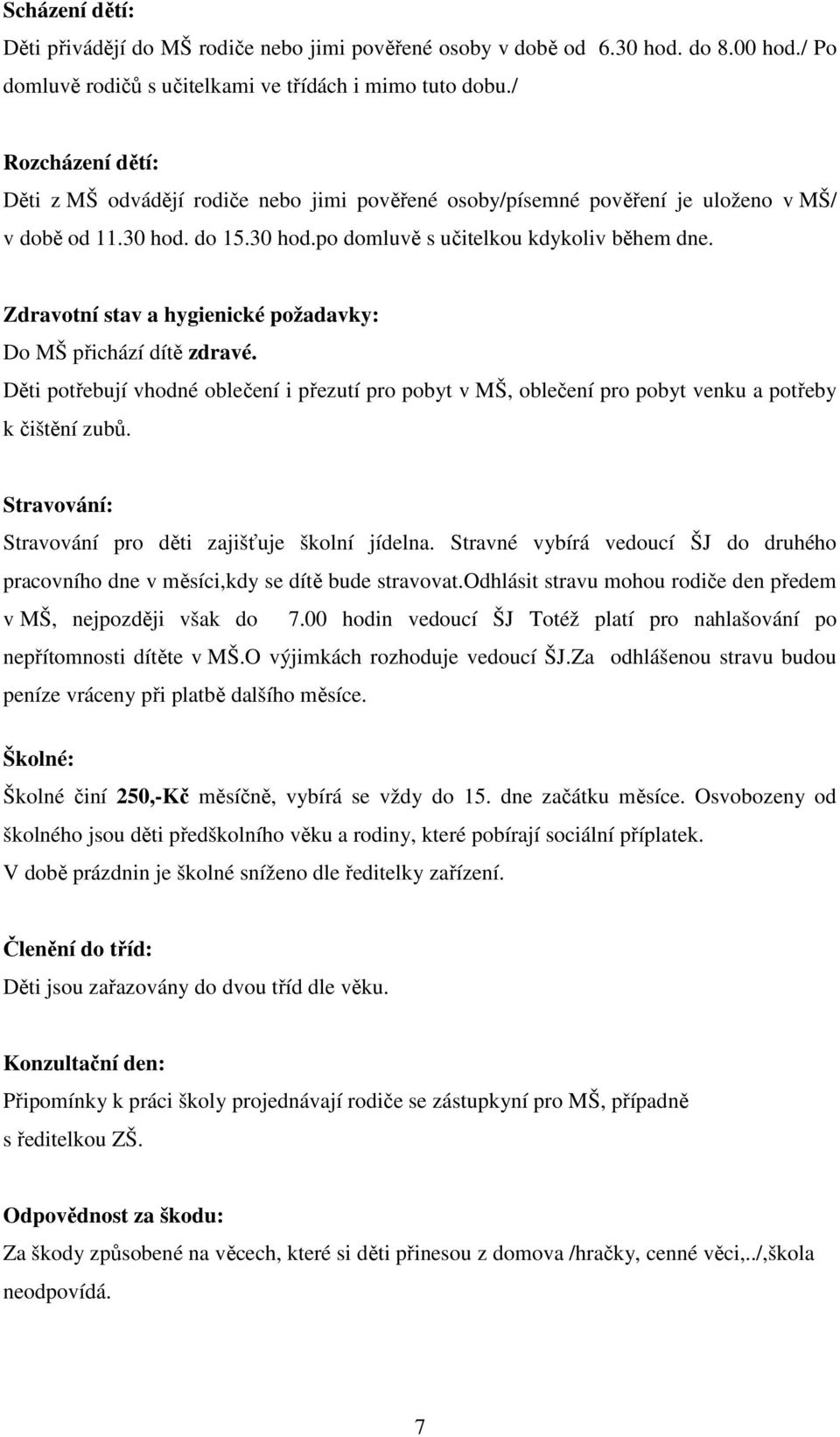 Scházení dětí:
Děti přivádějí do MŠ rodiče nebo jimi pověřené osoby v době od 6.30 hod. do 8.00 hod./ Po domluvě rodičů s učitelkami ve třídách i mimo tuto dobu./

Rozcházení dětí:
Děti z MŠ odvádějí rodiče nebo jimi pověřené osoby/písemné pověření je uloženo v MŠ/ v době od 11.30 hod. do 15.30 hod.po domluvě s učitelkou kdykoliv během dne.

Zdravotní stav a hygienické požadavky:
Do MŠ přichází dítě zdravé.
Děti potřebují vhodné oblečení i přezutí pro pobyt v MŠ, oblečení pro pobyt venku a potřeby k čištění zubů.

Stravování:
Stravování pro děti zajišťuje školní jídelna. Stravné vybírá vedoucí ŠJ do druhého pracovního dne v měsíci,kdy se dítě bude stravovat.odhlásit stravu mohou rodiče den předem v MŠ, nejpozději však do 7.00 hodin vedoucí ŠJ Totéž platí pro nahlašování po nepřítomnosti dítěte v MŠ.O výjimkách rozhoduje vedoucí ŠJ.Za odhlášenou stravu budou peníze vráceny při platbě dalšího měsíce.

Školné:
Školné činí 250,-Kč měsíčně, vybírá se vždy do 15. dne začátku měsíce. Osvobozeny od školného jsou děti předškolního věku a rodiny, které pobírají sociální příplatek.
V době prázdnin je školné sníženo dle ředitelky zařízení.

Členění do tříd:
Děti jsou zařazovány do dvou tříd dle věku.

Konzultační den:
Připomínky k práci školy projednávají rodiče se zástupkyní pro MŠ, případně s ředitelkou ZŠ.

Odpovědnost za škodu:
Za škody způsobené na věcech, které si děti přinesou z domova /hračky, cenné věci,../,škola neodpovídá.

7